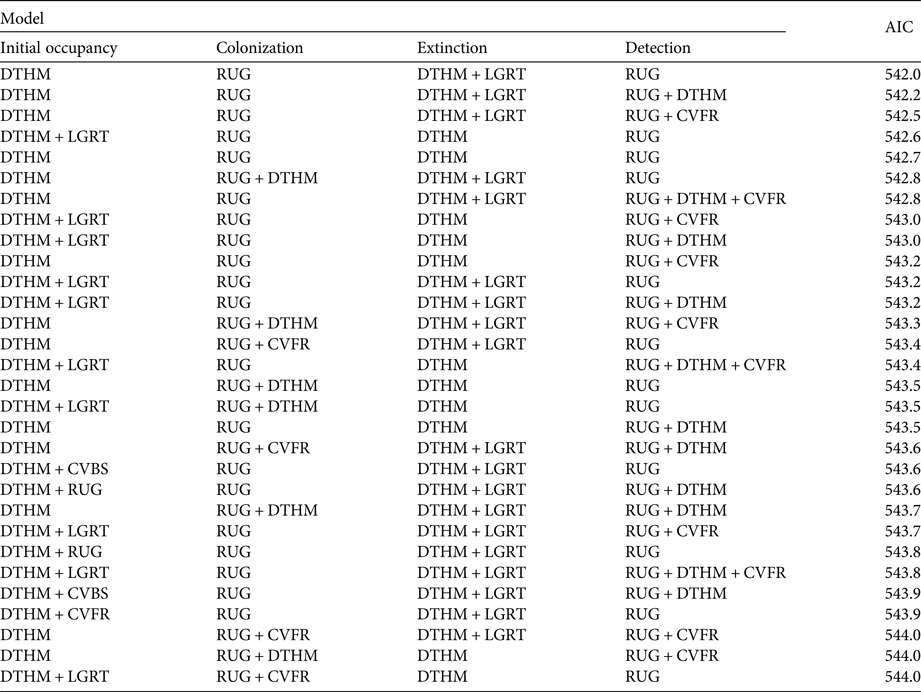 | Model | | | | AIC |
|---|---|---|---|---|
| Initial occupancy | Colonization | Extinction | Detection | |
| DTHM | RUG | DTHM + LGRT | RUG | 542.0 |
| DTHM | RUG | DTHM + LGRT | RUG + DTHM | 542.2 |
| DTHM | RUG | DTHM + LGRT | RUG + CVFR | 542.5 |
| DTHM + LGRT | RUG | DTHM | RUG | 542.6 |
| DTHM | RUG | DTHM | RUG | 542.7 |
| DTHM | RUG + DTHM | DTHM + LGRT | RUG | 542.8 |
| DTHM | RUG | DTHM + LGRT | RUG + DTHM + CVFR | 542.8 |
| DTHM + LGRT | RUG | DTHM | RUG + CVFR | 543.0 |
| DTHM + LGRT | RUG | DTHM | RUG + DTHM | 543.0 |
| DTHM | RUG | DTHM | RUG + CVFR | 543.2 |
| DTHM + LGRT | RUG | DTHM + LGRT | RUG | 543.2 |
| DTHM + LGRT | RUG | DTHM + LGRT | RUG + DTHM | 543.2 |
| DTHM | RUG + DTHM | DTHM + LGRT | RUG + CVFR | 543.3 |
| DTHM | RUG + CVFR | DTHM + LGRT | RUG | 543.4 |
| DTHM + LGRT | RUG | DTHM | RUG + DTHM + CVFR | 543.4 |
| DTHM | RUG + DTHM | DTHM | RUG | 543.5 |
| DTHM + LGRT | RUG + DTHM | DTHM | RUG | 543.5 |
| DTHM | RUG | DTHM | RUG + DTHM | 543.5 |
| DTHM | RUG + CVFR | DTHM + LGRT | RUG + DTHM | 543.6 |
| DTHM + CVBS | RUG | DTHM + LGRT | RUG | 543.6 |
| DTHM + RUG | RUG | DTHM + LGRT | RUG + DTHM | 543.6 |
| DTHM | RUG + DTHM | DTHM + LGRT | RUG + DTHM | 543.7 |
| DTHM + LGRT | RUG | DTHM + LGRT | RUG + CVFR | 543.7 |
| DTHM + RUG | RUG | DTHM + LGRT | RUG | 543.8 |
| DTHM + LGRT | RUG | DTHM + LGRT | RUG + DTHM + CVFR | 543.8 |
| DTHM + CVBS | RUG | DTHM + LGRT | RUG + DTHM | 543.9 |
| DTHM + CVFR | RUG | DTHM + LGRT | RUG | 543.9 |
| DTHM | RUG + CVFR | DTHM + LGRT | RUG + CVFR | 544.0 |
| DTHM | RUG + DTHM | DTHM | RUG + CVFR | 544.0 |
| DTHM + LGRT | RUG + CVFR | DTHM | RUG | 544.0 |